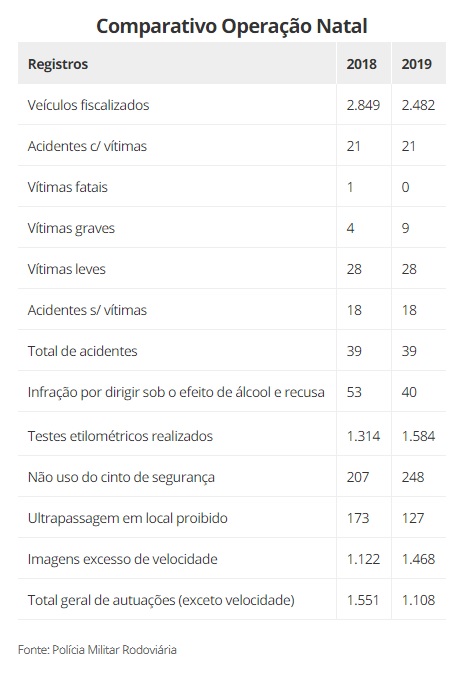 Comparativo Operação Natal

| Registros | 2018 | 2019 |
|---|---|---|
| Veículos fiscalizados | 2.849 | 2.482 |
| Acidentes c/ vítimas | 21 | 21 |
| Vítimas fatais | 1 | 0 |
| Vítimas graves | 4 | 9 |
| Vítimas leves | 28 | 28 |
| Acidentes s/ vítimas | 18 | 18 |
| Total de acidentes | 39 | 39 |
| Infração por dirigir sob o efeito de álcool e recusa | 53 | 40 |
| Testes etilométricos realizados | 1.314 | 1.584 |
| Não uso do cinto de segurança | 207 | 248 |
| Ultrapassagem em local proibido | 173 | 127 |
| Imagens excesso de velocidade | 1.122 | 1.468 |
| Total geral de autuações (exceto velocidade) | 1.551 | 1.108 |

Fonte: Polícia Militar Rodoviária